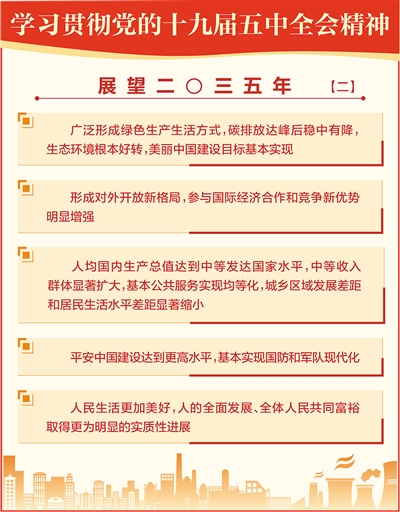 学习贯彻党的十九届五中全会精神

展望二〇三五年 【二】

广泛形成绿色生产生活方式，碳排放达峰后稳中有降，生态环境根本好转，美丽中国建设目标基本实现

形成对外开放新格局，参与国际经济合作和竞争新优势明显增强

人均国内生产总值达到中等发达国家水平，中等收入群体显著扩大，基本公共服务实现均等化，城乡区域发展差距和居民生活水平差距显著缩小

平安中国建设达到更高水平，基本实现国防和军队现代化

人民生活更加美好，人的全面发展、全体人民共同富裕取得更为明显的实质性进展